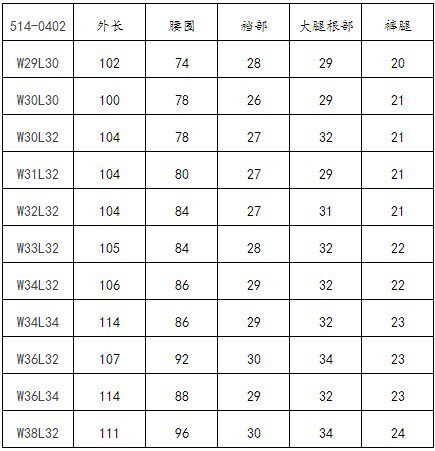 | 514-0402 | 外长 | 腰围 | 裆部 | 大腿根部 | 裤腿 |
|---|---|---|---|---|---|
| W29L30 | 102 | 74 | 28 | 29 | 20 |
| W30L30 | 100 | 78 | 26 | 29 | 21 |
| W30L32 | 104 | 78 | 27 | 32 | 21 |
| W31L32 | 104 | 80 | 27 | 29 | 21 |
| W32L32 | 104 | 84 | 27 | 31 | 21 |
| W33L32 | 105 | 84 | 28 | 32 | 22 |
| W34L32 | 106 | 86 | 29 | 32 | 22 |
| W34L34 | 114 | 86 | 29 | 32 | 23 |
| W36L32 | 107 | 92 | 30 | 34 | 23 |
| W36L34 | 114 | 88 | 29 | 32 | 23 |
| W38L32 | 111 | 96 | 30 | 34 | 24 |